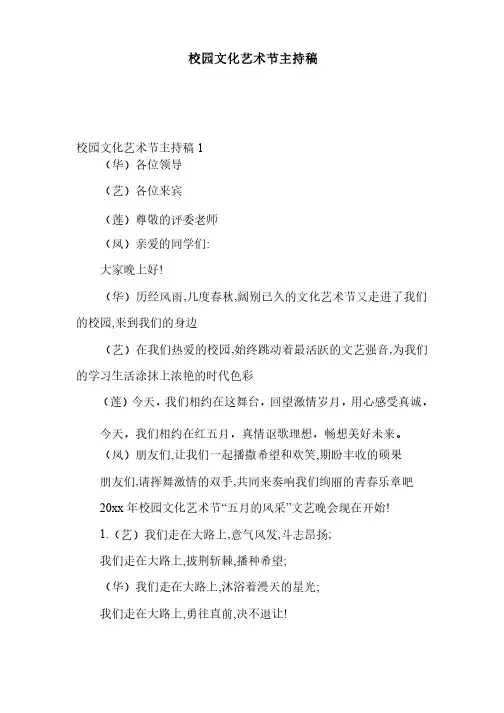 校园文化艺术节主持稿

校园文化艺术节主持稿 1

（华）各位领导

（艺）各位来宾

（莲）尊敬的评委老师

（凤）亲爱的同学们:

大家晚上好!

（华）历经风雨,几度春秋,阔别已久的文化艺术节又走进了我们的校园,来到我们的身边

（艺）在我们热爱的校园,始终跳动着最活跃的文艺强音,为我们的学习生活涂抹上浓艳的时代色彩

（莲）今天，我们相约在这舞台，回望激情岁月，用心感受真诚，

今天，我们相约在红五月，真情讴歌理想，畅想美好未来。

（凤）朋友们,让我们一起播撒希望和欢笑,期盼丰收的硕果

朋友们,请挥舞激情的双手,共同来奏响我们绚丽的青春乐章吧

20xx 年校园文化艺术节“五月的风采”文艺晚会现在开始!

1.（艺）我们走在大路上,意气风发,斗志昂扬;

我们走在大路上,披荆斩棘,播种希望;

（华）我们走在大路上,沐浴着漫天的星光;

我们走在大路上,勇往直前,决不退让!